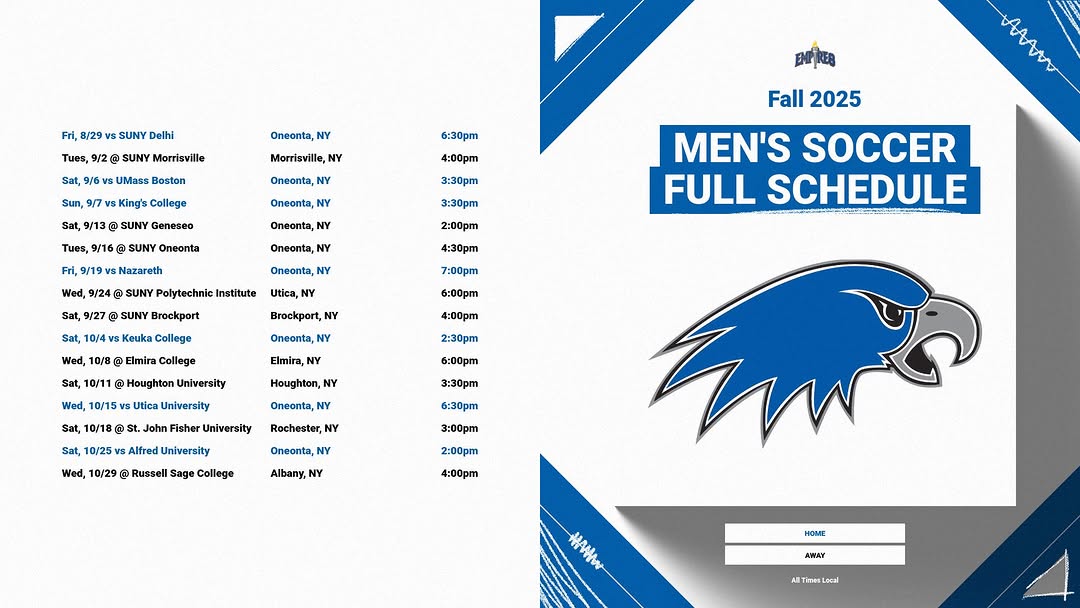 | | | |
|---|---|---|
| Fri, 8/29 vs SUNY Delhi | Oneonta, NY | 6:30pm |
| Tues, 9/2 @ SUNY Morrisville | Morrisville, NY | 4:00pm |
| Sat, 9/6 vs UMass Boston | Oneonta, NY | 3:30pm |
| Sun, 9/7 vs King's College | Oneonta, NY | 3:30pm |
| Sat, 9/13 @ SUNY Geneseo | Oneonta, NY | 2:00pm |
| Tues, 9/16 @ SUNY Oneonta | Oneonta, NY | 4:30pm |
| Fri, 9/19 vs Nazareth | Oneonta, NY | 7:00pm |
| Wed, 9/24 @ SUNY Polytechnic Institute | Utica, NY | 6:00pm |
| Sat, 9/27 @ SUNY Brockport | Brockport, NY | 4:00pm |
| Sat, 10/4 vs Keuka College | Oneonta, NY | 2:30pm |
| Wed, 10/8 @ Elmira College | Elmira, NY | 6:00pm |
| Sat, 10/11 @ Houghton University | Houghton, NY | 3:30pm |
| Wed, 10/15 vs Utica University | Oneonta, NY | 6:30pm |
| Sat, 10/18 @ St. John Fisher University | Rochester, NY | 3:00pm |
| Sat, 10/25 vs Alfred University | Oneonta, NY | 2:00pm |
| Wed, 10/29 @ Russell Sage College | Albany, NY | 4:00pm |

EMPIRES

Fall 2025

MEN'S SOCCER
FULL SCHEDULE

HOME

AWAY

All Times Local